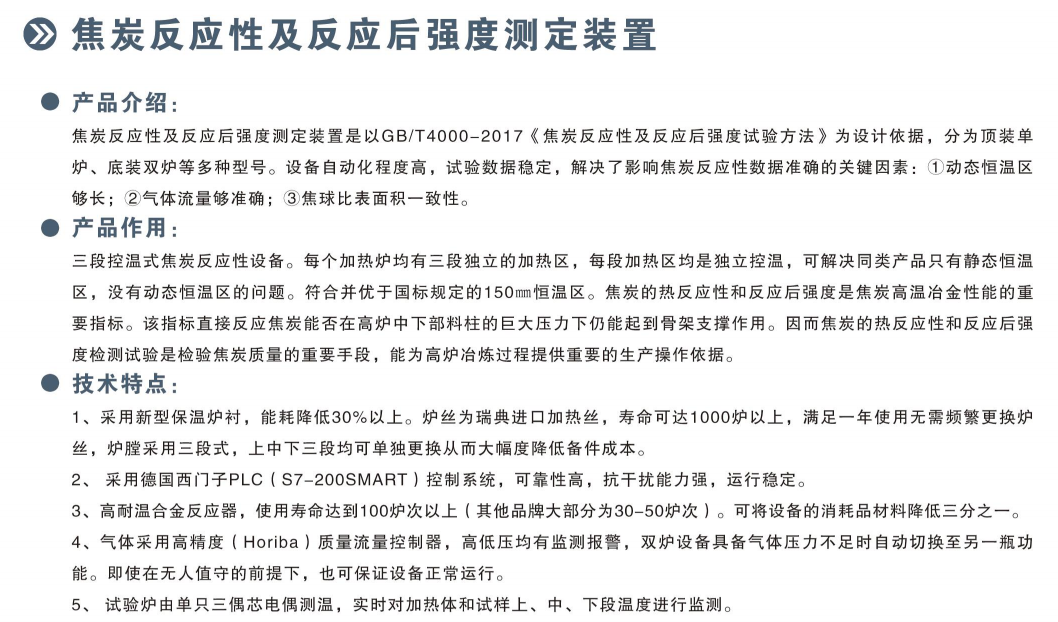 焦炭反应性及反应后强度测定装置

产品介绍：

焦炭反应性及反应后强度测定装置是以GB/T4000-2017《焦炭反应性及反应后强度试验方法》为设计依据，分为顶装单炉、底装双炉等多种型号。设备自动化程度高，试验数据稳定，解决了影响焦炭反应性数据准确的关键因素：①动态恒温区够长；②气体流量够准确；③焦球比表面积一致性。

产品作用：

三段控温式焦炭反应性设备。每个加热炉均有三段独立的加热区，每段加热区均是独立控温，可解决同类产品只有静态恒温区，没有动态恒温区的问题。符合并优于国标规定的150㎜恒温区。焦炭的热反应性和反应后强度是焦炭高温冶金性能的重要指标。该指标直接反应焦炭能否在高炉中下部料柱的巨大压力下仍能起到骨架支撑作用。因而焦炭的热反应性和反应后强度检测试验是检验焦炭质量的重要手段，能为高炉冶炼过程提供重要的生产操作依据。

技术特点：

1、采用新型保温炉衬，能耗降低30%以上。炉丝为瑞典进口加热丝，寿命可达1000炉以上，满足一年使用无需频繁更换炉丝，炉膛采用三段式，上中下三段均可单独更换从而大幅度降低备件成本。

2、 采用德国西门子PLC（S7-200SMART）控制系统，可靠性高，抗干扰能力强，运行稳定。

3、高耐温合金反应器，使用寿命达到100炉次以上（其他品牌大部分为30-50炉次）。可将设备的消耗品材料降低三分之一。

4、气体采用高精度（Horiba）质量流量控制器，高低压均有监测报警，双炉设备具备气体压力不足时自动切换至另一瓶功能。即使在无人值守的前提下，也可保证设备正常运行。

5、 试验炉由单只三偶芯电偶测温，实时对加热体和试样上、中、下段温度进行监测。